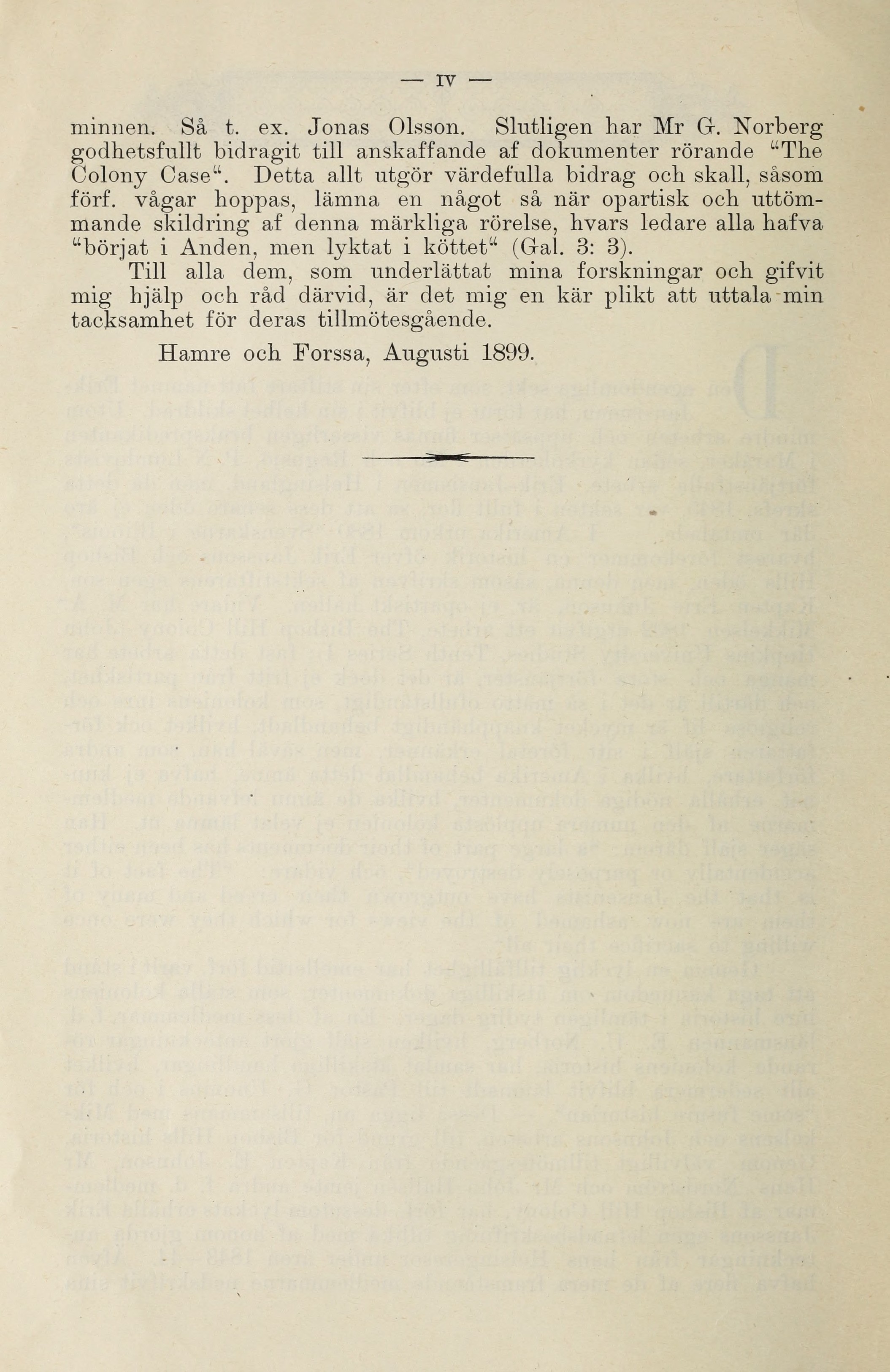 — IV —

minnen. Så t. ex. Jonas Olsson. Slutligen har Mr G. Norberg godhetsfullt bidragit till anskaffande af dokumenter rörande "The Colony Case". Detta allt utgör värdefulla bidrag och skall, såsom förf. vågar hoppas, lämna en något så när opartisk och uttömmande skildring af denna märkliga rörelse, hvars ledare alla hafva "börjat i Anden, men lyktat i köttet" (Gal. 3: 3).

Till alla dem, som underlättat mina forskningar och gifvit mig hjälp och råd därvid, är det mig en kär plikt att uttala min tacksamhet för deras tillmötesgående.

Hamre och Forssa, Augusti 1899.